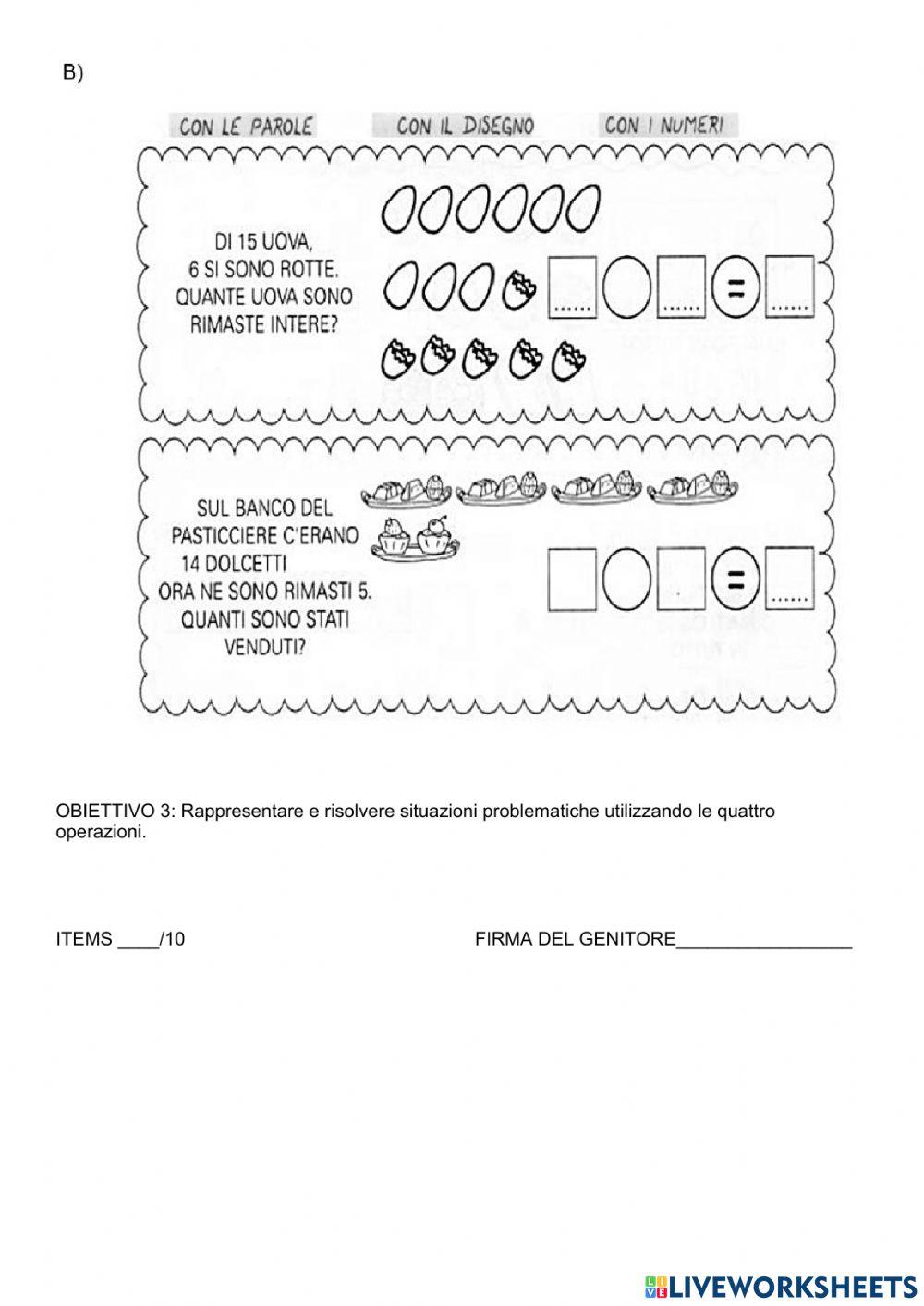 B)

CON LE PAROLE CON IL DISEGNO CON I NUMERI

DI 15 UOVA, 6 SI SONO ROTTE. QUANTE UOVA SONO RIMASTE INTERE?

...... ...... = ......

SUL BANCO DEL PASTICCIERE C'ERANO 14 DOLCETTI ORA NE SONO RIMASTI 5. QUANTI SONO STATI VENDUTI?

= ......

OBIETTIVO 3: Rappresentare e risolvere situazioni problematiche utilizzando le quattro operazioni.

ITEMS ____/10

FIRMA DEL GENITORE_________________

LIVEWORKSHEETS